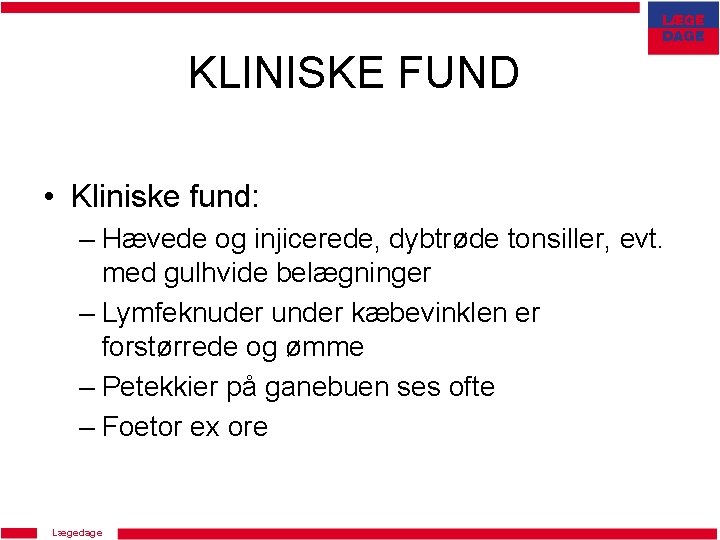 LÆGE
DAGE

KLINISKE FUND

• Kliniske fund:
– Hævede og injicerede, dybtrøde tonsiller, evt. med gulhvide belægninger
– Lymfeknuder under kæbevinklen er forstørrede og ømme
– Petekkier på ganebuen ses ofte
– Foetor ex ore

Lægedage